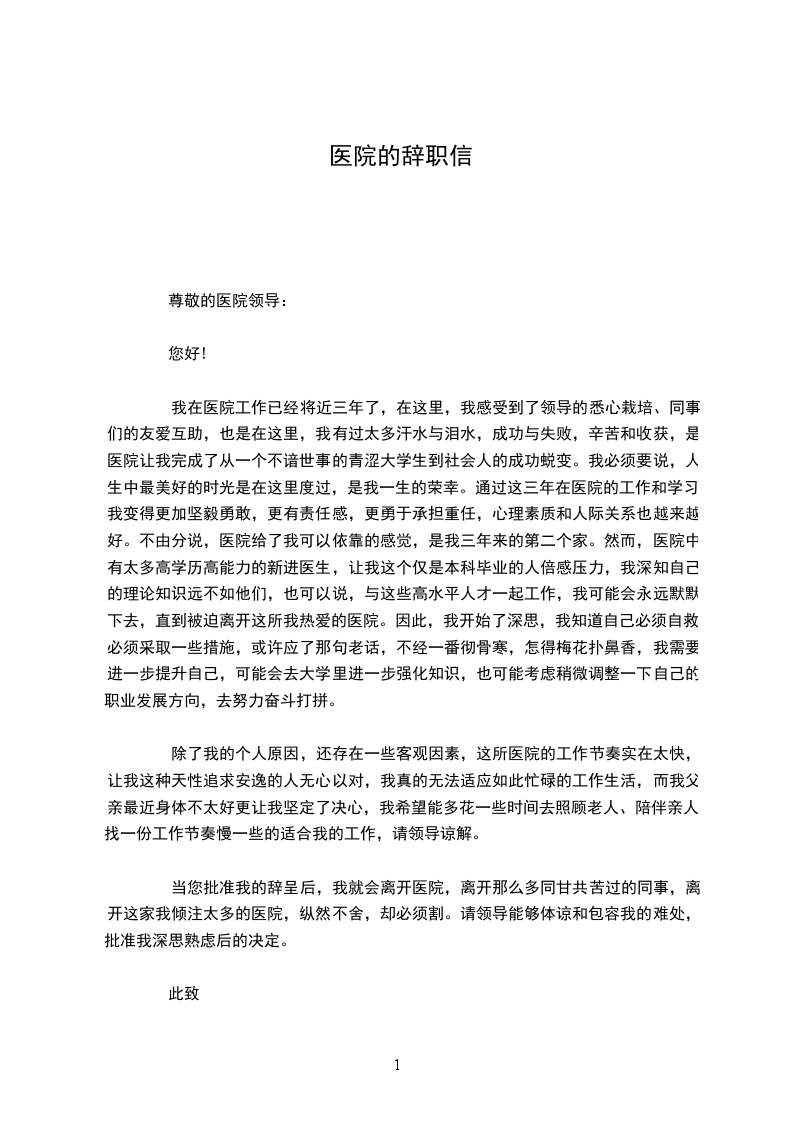 医院的辞职信

尊敬的医院领导：

您好！

我在医院工作已经将近三年了，在这里，我感受到了领导的悉心栽培、同事们的友爱互助，也是在这里，我有过太多汗水与泪水，成功与失败，辛苦和收获，是医院让我完成了从一个不谙世事的青涩大学生到社会人的成功蜕变。我必须要说，人生中最美好的时光是在这里度过，是我一生的荣幸。通过这三年在医院的工作和学习我变得更加坚毅勇敢，更有责任感，更勇于承担重任，心理素质和人际关系也越来越好。不由分说，医院给了我可以依靠的感觉，是我三年来的第二个家。然而，医院中有太多高学历高能力的新进医生，让我这个仅是本科毕业的人倍感压力，我深知自己的理论知识远不如他们，也可以说，与这些高水平人才一起工作，我可能会永远默默下去，直到被迫离开这所我热爱的医院。因此，我开始了深思，我知道自己必须自救必须采取一些措施，或许应了那句老话，不经一番彻骨寒，怎得梅花扑鼻香，我需要进一步提升自己，可能会去大学里进一步强化知识，也可能考虑稍微调整一下自己的职业发展方向，去努力奋斗打拼。

除了我的个人原因，还存在一些客观因素，这所医院的工作节奏实在太快，让我这种天性追求安逸的人无心以对，我真的无法适应如此忙碌的工作生活，而我父亲最近身体不太好更让我坚定了决心，我希望能多花一些时间去照顾老人、陪伴亲人找一份工作节奏慢一些的适合我的工作，请领导谅解。

当您批准我的辞呈后，我就会离开医院，离开那么多同甘共苦过的同事，离开这家我倾注太多的医院，纵然不舍，却必须割。请领导能够体谅和包容我的难处，批准我深思熟虑后的决定。

此致

1